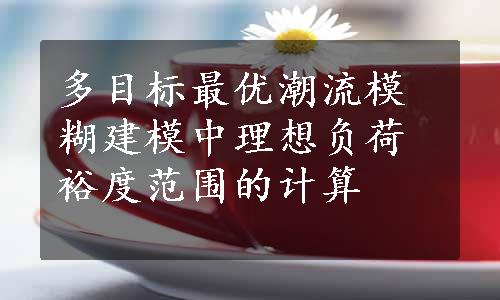 多目标最优潮流模糊建模中理想负荷裕度范围的计算